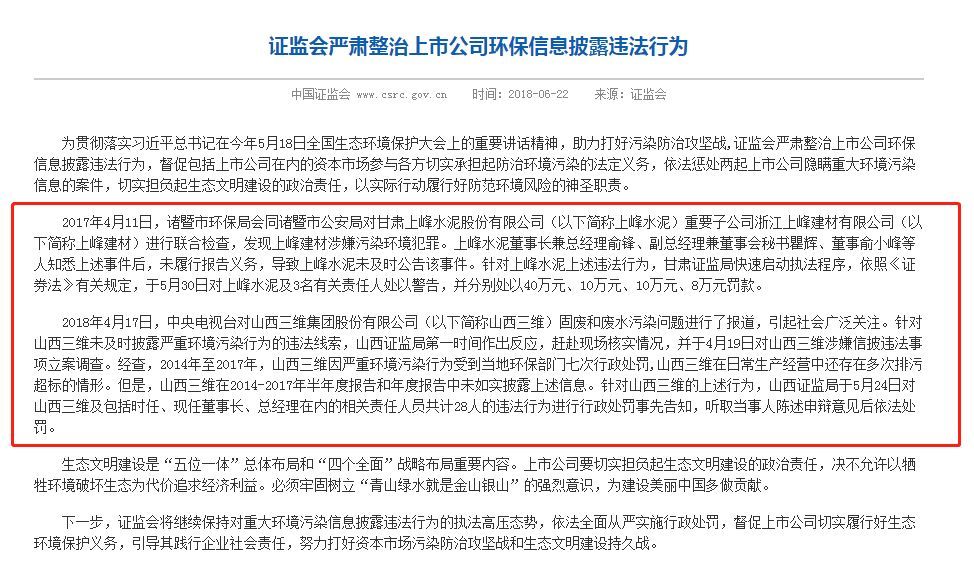 证监会严肃整治上市公司环保信息披露违法行为

中国证监会 www.csrc.gov.cn 时间：2018-06-22 来源：证监会

为贯彻落实习近平总书记在今年5月18日全国生态环境保护大会上的重要讲话精神，助力打好污染防治攻坚战，证监会严肃整治上市公司环保信息披露违法行为，督促包括上市公司在内的资本市场参与各方切实承担起防治环境污染的法定义务，依法惩处两起上市公司隐瞒重大环境污染信息的案件，切实担负起生态文明建设的政治责任，以实际行动履行好防范环境风险的神圣职责。

2017年4月11日，诸暨市环保局会同诸暨市公安局对甘肃上峰水泥股份有限公司（以下简称上峰水泥）重要子公司浙江上峰建材有限公司（以下简称上峰建材）进行联合检查，发现上峰建材涉嫌污染环境犯罪。上峰水泥董事长兼总经理俞锋、副总经理兼董事会秘书瞿辉、董事俞小峰等人知悉上述事件后，未履行报告义务，导致上峰水泥未及时公告该事件。针对上峰水泥上述违法行为，甘肃证监局快速启动执法程序，依照《证券法》有关规定，于5月30日对上峰水泥及3名有关责任人处以警告，并分别处以40万元、10万元、10万元、8万元罚款。

2018年4月17日，中央电视台对山西三维集团股份有限公司（以下简称山西三维）固废和废水污染问题进行了报道，引起社会广泛关注。针对山西三维未及时披露严重环境污染行为的违法线索，山西证监局第一时间作出反应，赶赴现场核实情况，并于4月19日对山西三维涉嫌信披违法事项立案调查。经查，2014年至2017年，山西三维因严重环境污染行为受到当地环保部门七次行政处罚，山西三维在日常生产经营中还存在多次排污超标的情形。但是，山西三维在2014-2017年半年度报告和年度报告中未如实披露上述信息。针对山西三维的上述行为，山西证监局于5月24日对山西三维及包括时任、现任董事长、总经理在内的相关责任人员共计28人的违法行为进行行政处罚事先告知，听取当事人陈述申辩意见后依法处罚。

生态文明建设是“五位一体”总体布局和“四个全面”战略布局重要内容。上市公司要切实担负起生态文明建设的政治责任，决不允许以牺牲环境破坏生态为代价追求经济利益。必须牢固树立“青山绿水就是金山银山”的强烈意识，为建设美丽中国多做贡献。

下一步，证监会将继续保持对重大环境污染信息披露违法行为的执法高压态势，依法全面从严实施行政处罚，督促上市公司切实履行好生态环境保护义务，引导其践行企业社会责任，努力打好资本市场污染防治攻坚战和生态文明建设持久战。